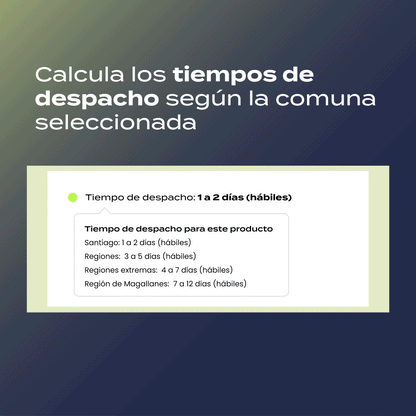 Calcula los tiempos de despacho según la comuna seleccionada

Tiempo de despacho: 1 a 2 días (hábiles)

Tiempo de despacho para este producto
Santiago: 1 a 2 días (hábiles)
Regiones: 3 a 5 días (hábiles)
Regiones extremas: 4 a 7 días (hábiles)
Región de Magallanes: 7 a 12 días (hábiles)